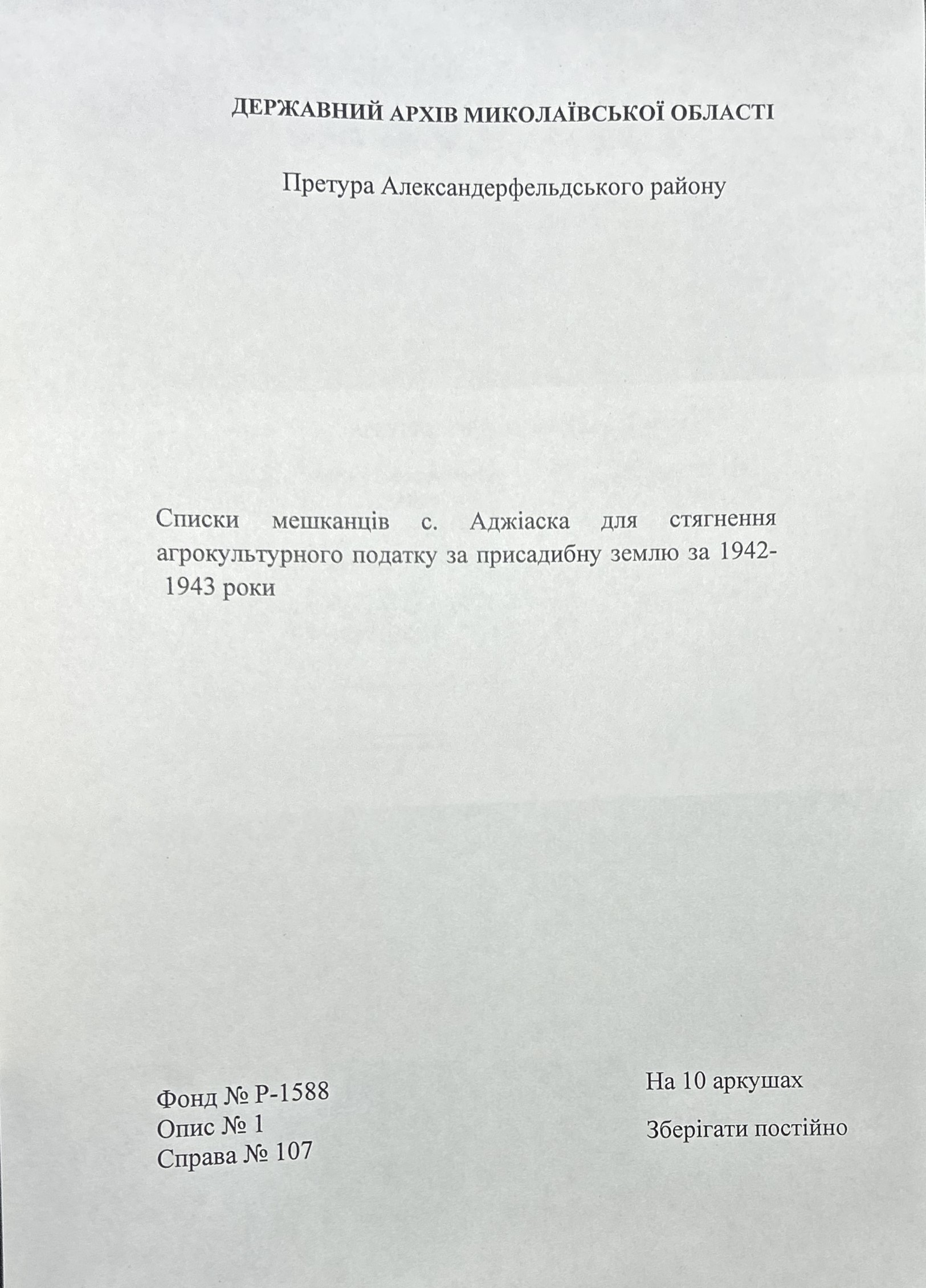 ДЕРЖАВНИЙ АРХІВ МИКОЛАЇВСЬКОЇ ОБЛАСТІ

Претура Александерфельдського району

Списки мешканців с. Аджіаска для стягнення агрокультурного податку за присадибну землю за 1942-1943 роки

Фонд № Р-1588
Опис № 1
Справа № 107

На 10 аркушах

Зберігати постійно